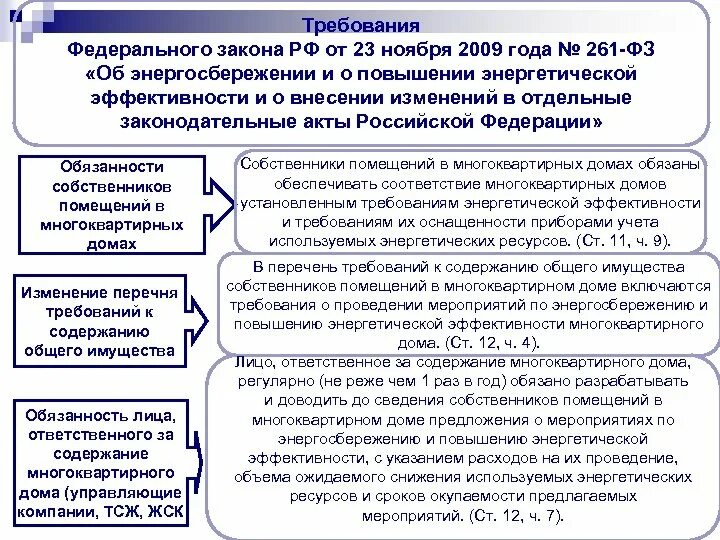 Требования
Федерального закона РФ от 23 ноября 2009 года № 261-ФЗ «Об энергосбережении и о повышении энергетической эффективности и о внесении изменений в отдельные законодательные акты Российской Федерации»

Обязанности собственников помещений в многоквартирных домах

Собственники помещений в многоквартирных домах обязаны обеспечивать соответствие многоквартирных домов установленным требованиям энергетической эффективности и требованиям их оснащенности приборами учета используемых энергетических ресурсов. (Ст. 11, ч. 9).

Изменение перечня требований к содержанию общего имущества

В перечень требований к содержанию общего имущества собственников помещений в многоквартирном доме включаются требования о проведении мероприятий по энергосбережению и повышению энергетической эффективности многоквартирного дома. (Ст. 12, ч. 4).

Обязанность лица, ответственного за содержание многоквартирного дома (управляющие компании, ТСЖ, ЖСК

Лицо, ответственное за содержание многоквартирного дома, регулярно (не реже чем 1 раз в год) обязано разрабатывать и доводить до сведения собственников помещений в многоквартирном доме предложения о мероприятиях по энергосбережению и повышению энергетической эффективности, с указанием расходов на их проведение, объема ожидаемого снижения используемых энергетических ресурсов и сроков окупаемости предлагаемых мероприятий. (Ст. 12, ч. 7).